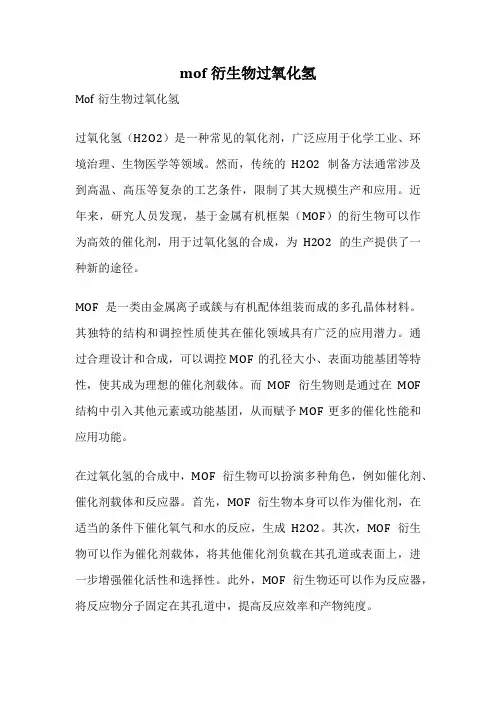 mof 衍生物过氧化氢

Mof 衍生物过氧化氢

过氧化氢（H2O2）是一种常见的氧化剂，广泛应用于化学工业、环境治理、生物医学等领域。然而，传统的 H2O2 制备方法通常涉及到高温、高压等复杂的工艺条件，限制了其大规模生产和应用。近年来，研究人员发现，基于金属有机框架（MOF）的衍生物可以作为高效的催化剂，用于过氧化氢的合成，为 H2O2 的生产提供了一种新的途径。

MOF 是一类由金属离子或簇与有机配体组装而成的多孔晶体材料。其独特的结构和调控性质使其在催化领域具有广泛的应用潜力。通过合理设计和合成，可以调控 MOF 的孔径大小、表面功能基团等特性，使其成为理想的催化剂载体。而 MOF 衍生物则是通过在 MOF 结构中引入其他元素或功能基团，从而赋予 MOF 更多的催化性能和应用功能。

在过氧化氢的合成中，MOF 衍生物可以扮演多种角色，例如催化剂、催化剂载体和反应器。首先，MOF 衍生物本身可以作为催化剂，在适当的条件下催化氧气和水的反应，生成 H2O2。其次，MOF 衍生物可以作为催化剂载体，将其他催化剂负载在其孔道或表面上，进一步增强催化活性和选择性。此外，MOF 衍生物还可以作为反应器，将反应物分子固定在其孔道中，提高反应效率和产物纯度。